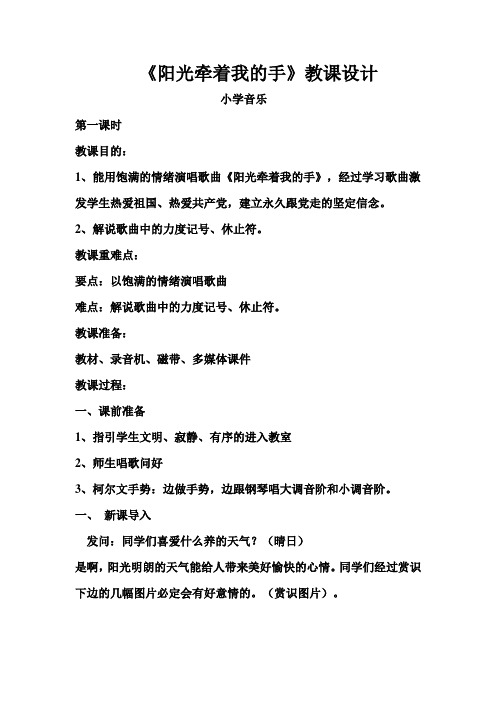 《阳光牵着我的手》教课设计

小学音乐

第一课时

教课目的:

1、能用饱满的情绪演唱歌曲《阳光牵着我的手》，经过学习歌曲激发学生热爱祖国、热爱共产党，建立永久跟党走的坚定信念。

2、解说歌曲中的力度记号、休止符。

教课重难点:

要点：以饱满的情绪演唱歌曲

难点：解说歌曲中的力度记号、休止符。

教课准备:

教材、录音机、磁带、多媒体课件

教课过程:

一、课前准备

1、指引学生文明、寂静、有序的进入教室

2、师生唱歌问好

3、柯尔文手势：边做手势，边跟钢琴唱大调音阶和小调音阶。

一、 新课导入

发问：同学们喜爱什么养的天气？（晴日）

是啊，阳光明朗的天气能给人带来美好愉快的心情。同学们经过赏识下边的几幅图片必定会有好意情的。（赏识图片）。